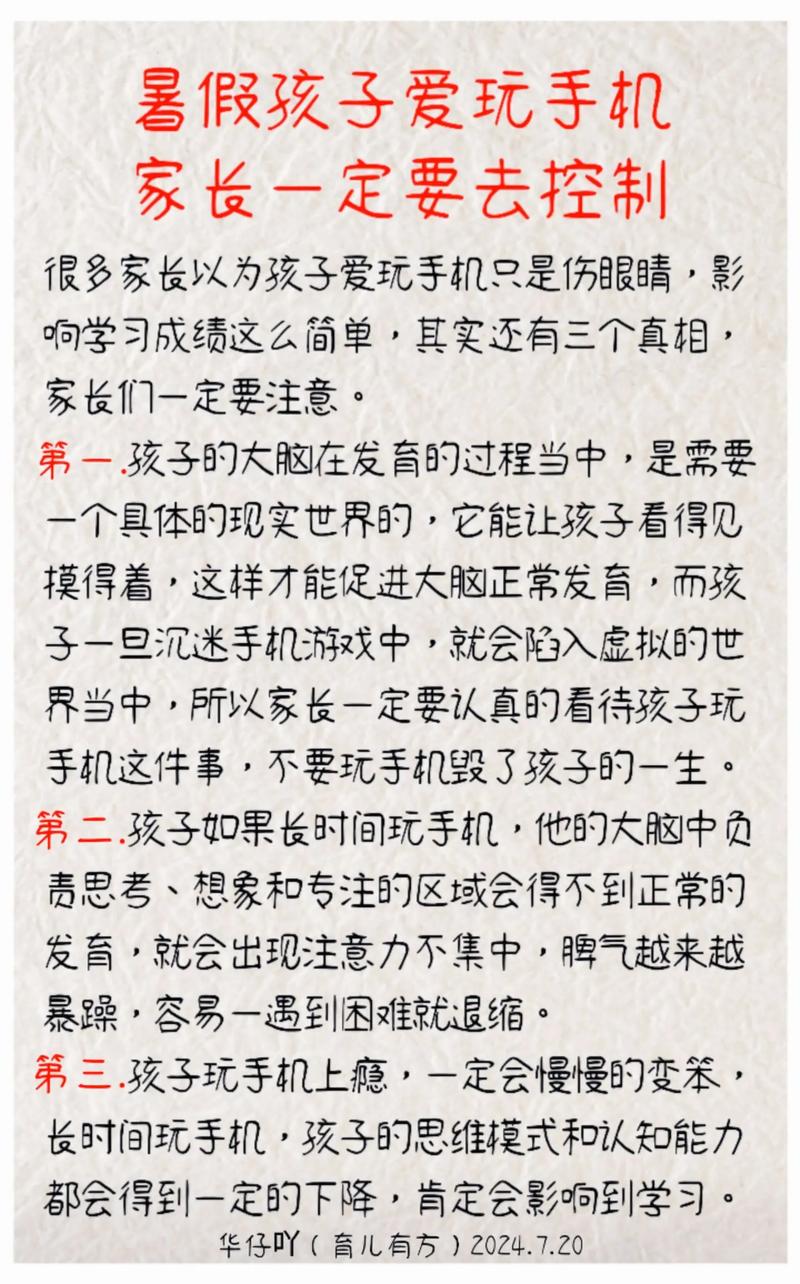 暑假孩子爱玩手机
家长一定要去控制

很多家长以为孩子爱玩手机只是伤眼睛，影响学习成绩这么简单，其实还有三个真相，家长们一定要注意。

第一.孩子的大脑在发育的过程当中，是需要一个具体的现实世界的，它能让孩子看得见摸得着，这样才能促进大脑正常发育，而孩子一旦沉迷手机游戏中，就会陷入虚拟的世界当中，所以家长一定要认真的看待孩子玩手机这件事，不要玩手机毁了孩子的一生。

第二.孩子如果长时间玩手机，他的大脑中负责思考、想象和专注的区域会得不到正常的发育，就会出现注意力不集中，脾气越来越暴躁，容易一遇到困难就退缩。

第三.孩子玩手机上瘾，一定会慢慢的变笨，长时间玩手机，孩子的思维模式和认知能力都会得到一定的下降，肯定会影响到学习。

华仔吖（育儿有方）2024.7.20